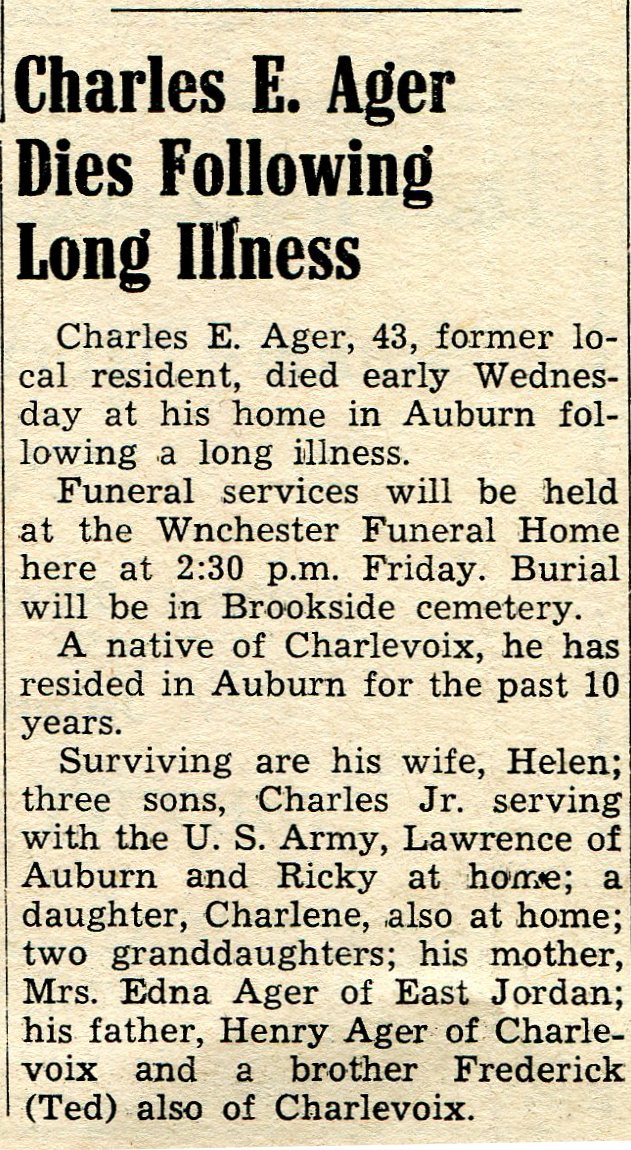 Charles E. Ager Dies Following Long Illness

Charles E. Ager, 43, former local resident, died early Wednesday at his home in Auburn following a long illness.

Funeral services will be held at the Wnchester Funeral Home here at 2:30 p.m. Friday. Burial will be in Brookside cemetery.

A native of Charlevoix, he has resided in Auburn for the past 10 years.

Surviving are his wife, Helen; three sons, Charles Jr. serving with the U. S. Army, Lawrence of Auburn and Ricky at home; a daughter, Charlene, also at home; two granddaughters; his mother, Mrs. Edna Ager of East Jordan; his father, Henry Ager of Charlevoix and a brother Frederick (Ted) also of Charlevoix.